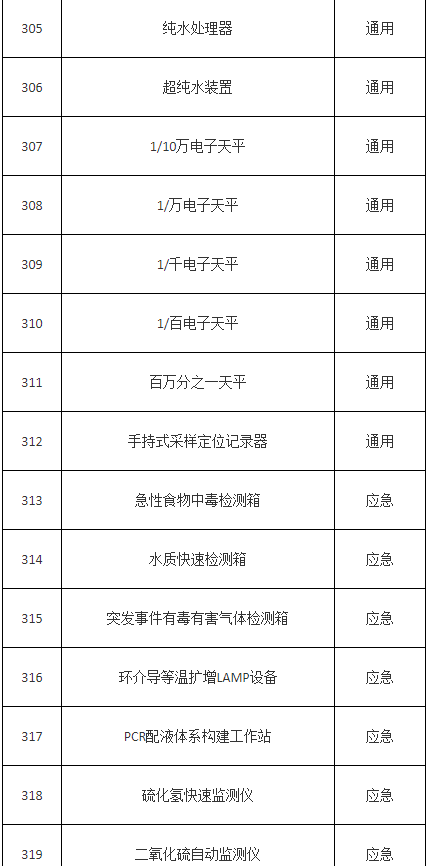 | 305 | 纯水处理器 | 通用 |
|---|---|---|
| 306 | 超纯水装置 | 通用 |
| 307 | 1/10万电子天平 | 通用 |
| 308 | 1/万电子天平 | 通用 |
| 309 | 1/千电子天平 | 通用 |
| 310 | 1/百电子天平 | 通用 |
| 311 | 百万分之一天平 | 通用 |
| 312 | 手持式采样定位记录器 | 通用 |
| 313 | 急性食物中毒检测箱 | 应急 |
| 314 | 水质快速检测箱 | 应急 |
| 315 | 突发事件有毒有害气体检测箱 | 应急 |
| 316 | 环介导等温扩增LAMP设备 | 应急 |
| 317 | PCR配液体系构建工作站 | 应急 |
| 318 | 硫化氢快速监测仪 | 应急 |
| 319 | 二氧化硫自动监测仪 | 应急 |